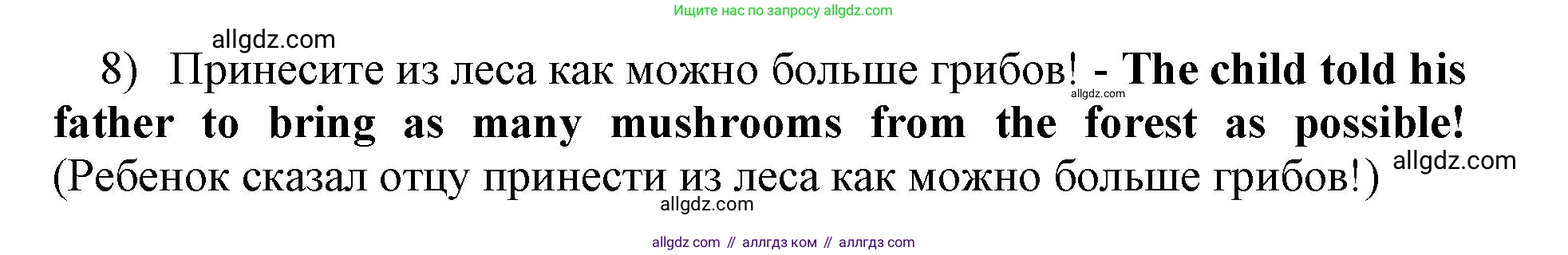 Ищите нас по запросу allgdz.com

allgdz.com

8) Принесите из леса как можно больше грибов! - The child told his father to bring as many mushrooms from the forest as possible! (Ребенок сказал отцу принести из леса как можно больше грибов!)

allgdz.com

allgdz.com

allgdz.com

allgdz com // аллгдз ком // аллгдз com